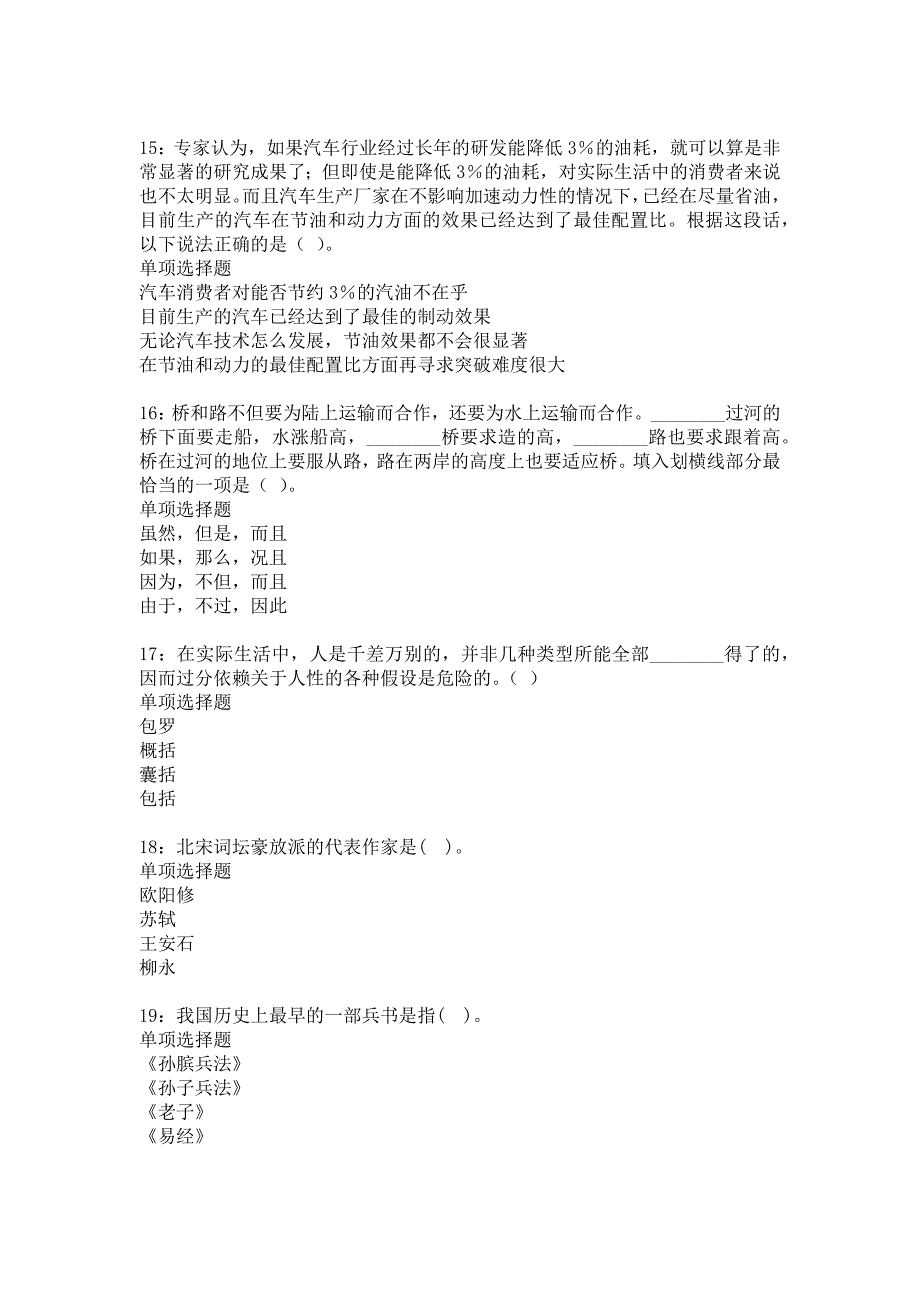 15：专家认为，如果汽车行业经过长年的研发能降低3%的油耗，就可以算是非常显著的研究成果了；但即使是能降低3%的油耗，对实际生活中的消费者来说也不太明显。而且汽车生产厂家在不影响加速动力性的情况下，已经在尽量省油，目前生产的汽车在节油和动力方面的效果已经达到了最佳配置比。根据这段话，以下说法正确的是（ ）。
单项选择题
汽车消费者对能否节约3%的汽油不在乎
目前生产的汽车已经达到了最佳的制动效果
无论汽车技术怎么发展，节油效果都不会很显著
在节油和动力的最佳配置比方面再寻求突破难度很大

16：桥和路不但要为陆上运输而合作，还要为水上运输而合作。________过河的桥下面要走船，水涨船高，________桥要求造的高，________路也要求跟着高。桥在过河的地位上要服从路，路在两岸的高度上也要适应桥。填入划横线部分最恰当的一项是（ ）。
单项选择题
虽然，但是，而且
如果，那么，况且
因为，不但，而且
由于，不过，因此

17：在实际生活中，人是千差万别的，并非几种类型所能全部________得了的，因而过分依赖关于人性的各种假设是危险的。（ ）
单项选择题
包罗
概括
囊括
包括

18：北宋词坛豪放派的代表作家是（ ）。
单项选择题
欧阳修
苏轼
王安石
柳永

19：我国历史上最早的一部兵书是指（ ）。
单项选择题
《孙膑兵法》
《孙子兵法》
《老子》
《易经》